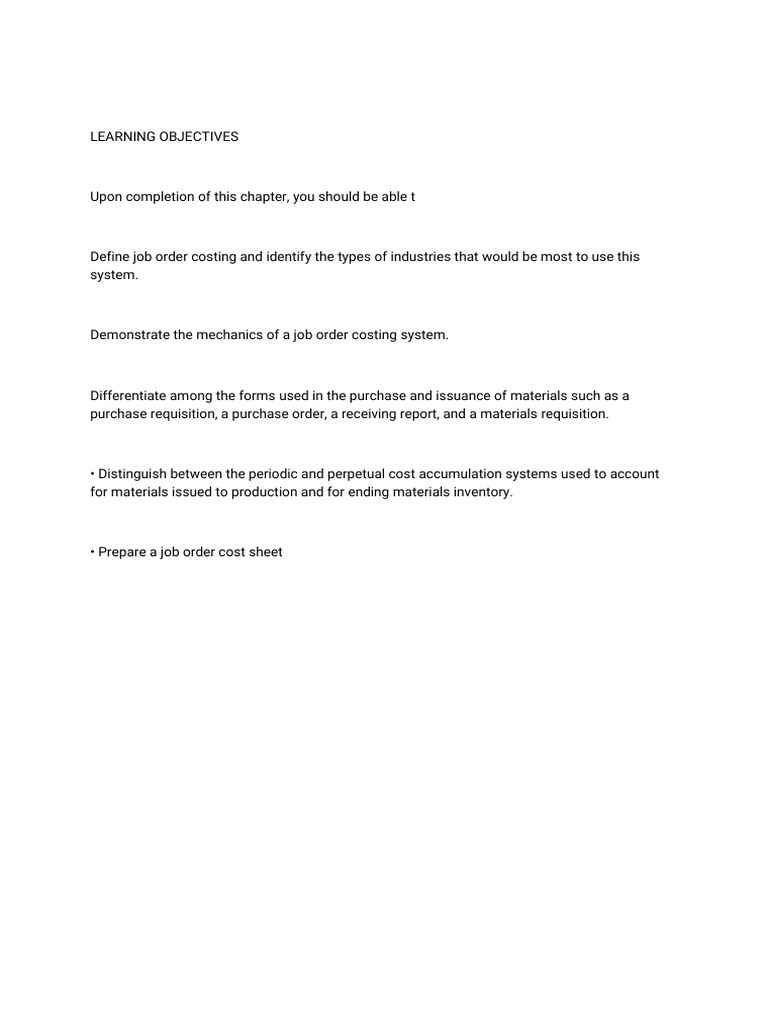 LEARNING OBJECTIVES

Upon completion of this chapter, you should be able t

Define job order costing and identify the types of industries that would be most to use this system.

Demonstrate the mechanics of a job order costing system.

Differentiate among the forms used in the purchase and issuance of materials such as a purchase requisition, a purchase order, a receiving report, and a materials requisition.

• Distinguish between the periodic and perpetual cost accumulation systems used to account for materials issued to production and for ending materials inventory.

• Prepare a job order cost sheet